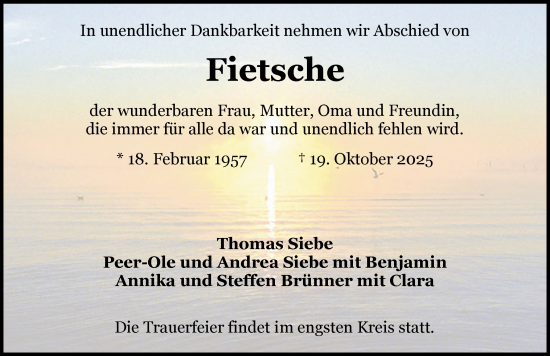 In unendlicher Dankbarkeit nehmen wir Abschied von

Fietsche

der wunderbaren Frau, Mutter, Oma und Freundin, die immer für alle da war und unendlich fehlen wird.

* 18. Februar 1957 † 19. Oktober 2025

Thomas Siebe
Peer-Ole und Andrea Siebe mit Benjamin
Annika und Steffen Brünner mit Clara

Die Trauerfeier findet im engsten Kreis statt.